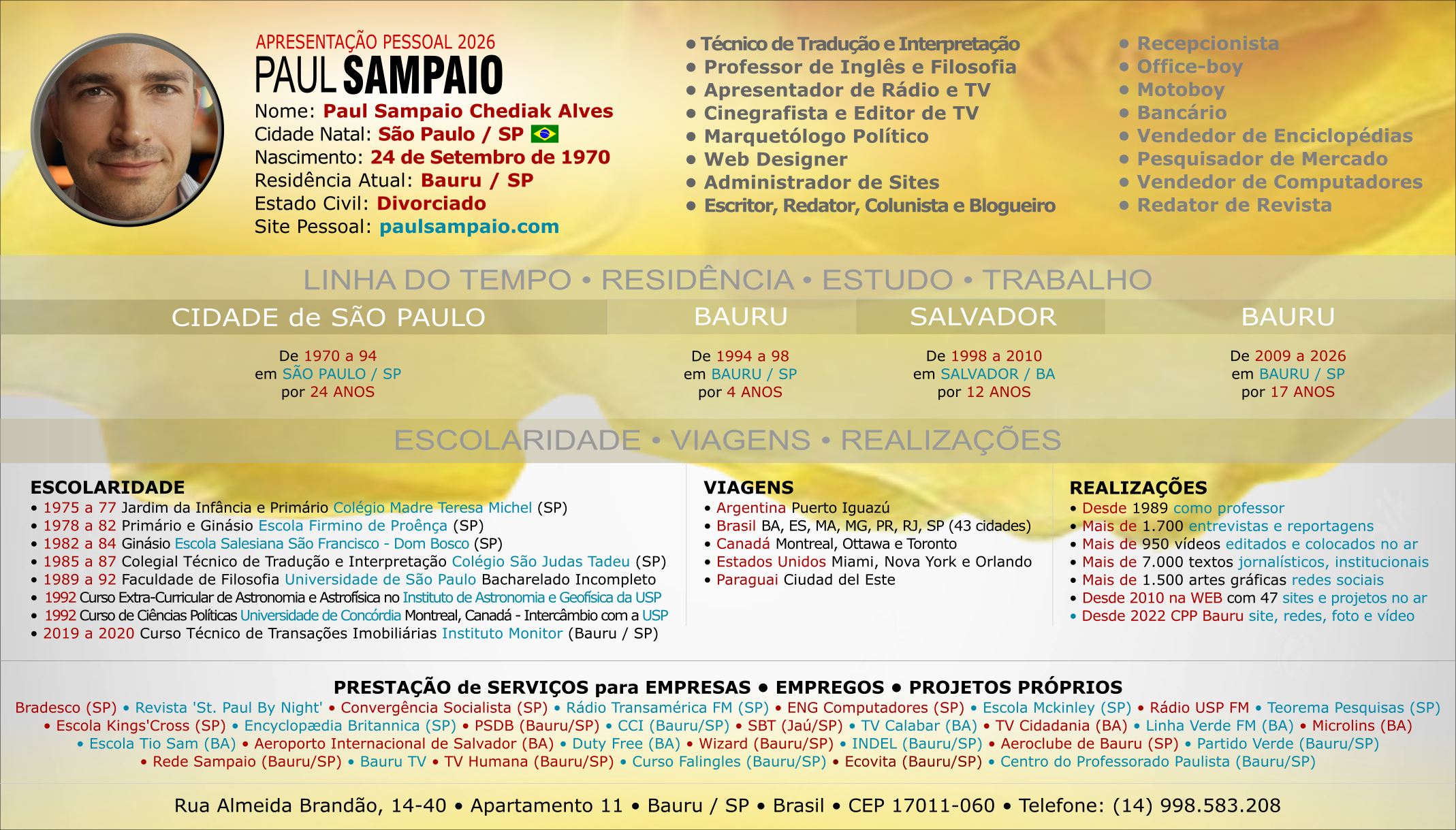 APRESENTAÇÃO PESSOAL 2026
PAUL SAMPAIO
Nome: Paul Sampaio Chediak Alves
Cidade Natal: São Paulo / SP
Nascimento: 24 de Setembro de 1970
Residência Atual: Bauru / SP
Estado Civil: Divorciado
Site Pessoal: paulsampaio.com

• Técnico de Tradução e Interpretação
• Professor de Inglês e Filosofia
• Apresentador de Rádio e TV
• Cinegrafista e Editor de TV
• Marquetólogo Político
• Web Designer
• Administrador de Sites
• Escritor, Redator, Colunista e Blogueiro

• Recepcionista
• Office-boy
• Motoboy
• Bancário
• Vendedor de Enciclopédias
• Pesquisador de Mercado
• Vendedor de Computadores
• Redator de Revista

LINHA DO TEMPO • RESIDÊNCIA • ESTUDO • TRABALHO

CIDADE de SÃO PAULO
De 1970 a 94
em SÃO PAULO / SP
por 24 ANOS

BAURU
De 1994 a 98
em BAURU / SP
por 4 ANOS

SALVADOR
De 1998 a 2010
em SALVADOR / BA
por 12 ANOS

BAURU
De 2009 a 2026
em BAURU / SP
por 17 ANOS

ESCOLARIDADE • VIAGENS • REALIZAÇÕES

ESCOLARIDADE
• 1975 a 77 Jardim da Infância e Primário Colégio Madre Teresa Michel (SP)
• 1978 a 82 Primário e Ginásio Escola Firmino de Proença (SP)
• 1982 a 84 Ginásio Escola Salesiana São Francisco - Dom Bosco (SP)
• 1985 a 87 Colegial Técnico de Tradução e Interpretação Colégio São Judas Tadeu (SP)
• 1989 a 92 Faculdade de Filosofia Universidade de São Paulo Bacharelado Incompleto
• 1992 Curso Extra-Curricular de Astronomia e Astrofísica no Instituto de Astronomia e Geofísica da USP
• 1992 Curso de Ciências Políticas Universidade de Concórdia Montreal, Canadá - Intercâmbio com a USP
• 2019 a 2020 Curso Técnico de Transações Imobiliárias Instituto Monitor (Bauru / SP)

VIAGENS
• Argentina Puerto Iguazú
• Brasil BA, ES, MA, MG, PR, RJ, SP (43 cidades)
• Canadá Montreal, Ottawa e Toronto
• Estados Unidos Miami, Nova York e Orlando
• Paraguai Ciudad del Este

REALIZAÇÕES
• Desde 1989 como professor
• Mais de 1.700 entrevistas e reportagens
• Mais de 950 vídeos editados e colocados no ar
• Mais de 7.000 textos jornalísticos, institucionais
• Mais de 1.500 artes gráficas redes sociais
• Desde 2010 na WEB com 47 sites e projetos no ar
• Desde 2022 CPP Bauru site, redes, foto e vídeo

PRESTAÇÃO de SERVIÇOS para EMPRESAS • EMPREGOS • PROJETOS PRÓPRIOS
Bradesco (SP) • Revista 'St. Paul By Night' • Convergência Socialista (SP) • Rádio Transamérica FM (SP) • ENG Computadores (SP) • Escola Mckinley (SP) • Rádio USP FM • Teorema Pesquisas (SP) • Escola Kings'Cross (SP) • Encyclopædia Britannica (SP) • PSDB (Bauru/SP) • CCI (Bauru/SP) • SBT (Jaú/SP) • TV Calabar (BA) • TV Cidadania (BA) • Linha Verde FM (BA) • Microlins (BA) • Escola Tio Sam (BA) • Aeroporto Internacional de Salvador (BA) • Duty Free (BA) • Wizard (Bauru/SP) • INDEL (Bauru/SP) • Aeroclube de Bauru (SP) • Partido Verde (Bauru/SP) • Rede Sampaio (Bauru/SP) • Bauru TV • TV Humana (Bauru/SP) • Curso Falingles (Bauru/SP) • Ecovita (Bauru/SP) • Centro do Professorado Paulista (Bauru/SP)

Rua Almeida Brandão, 14-40 • Apartamento 11 • Bauru / SP • Brasil • CEP 17011-060 • Telefone: (14) 998.583.208